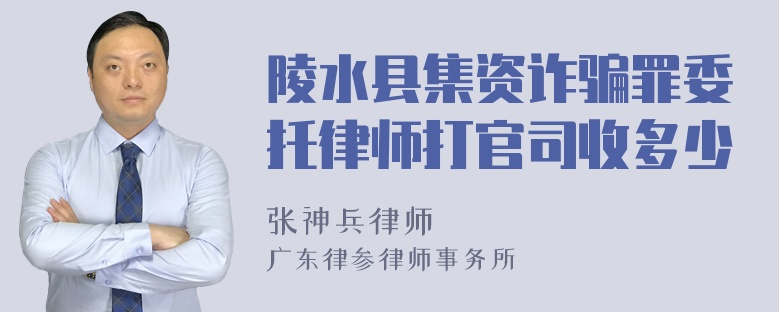 陵水县集资诈骗罪委托律师打官司收多少

张神兵律师
广东律参律师事务所